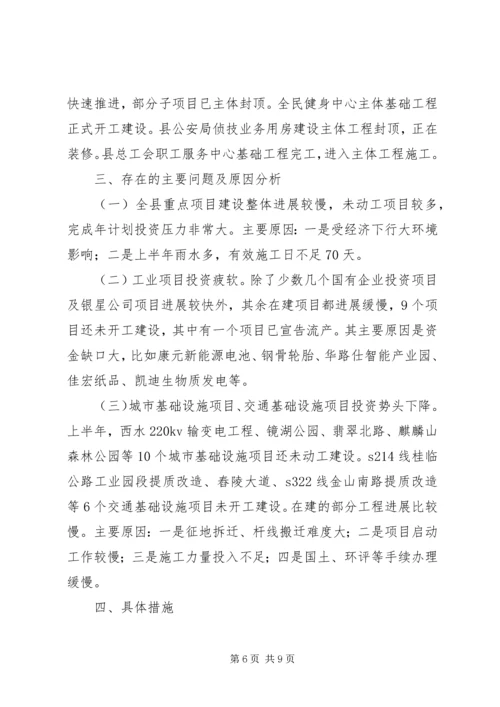 快速推进，部分子项目已主体封顶。全民健身中心主体基础工程正式开工建设。县公安局侦技业务用房建设主体工程封顶，正在装修。县总工会职工服务中心基础工程完工，进入主体工程施工。

三、存在的主要问题及原因分析

（一）全县重点项目建设整体进展较慢，未动工项目较多，完成年计划投资压力非常大。主要原因：一是受经济下行大环境影响；二是上半年雨水多，有效施工日不足70天。

（二）工业项目投资疲软。除了少数几个国有企业投资项目及银星公司项目进展较快外，其余在建项目都进展缓慢，9个项目还未开工建设，其中有一个项目已宣告流产。其主要原因是资金缺口大，比如康元新能源电池、钢骨轮胎、华路仕智能产业园、佳宏纸品、凯迪生物质发电等。

（三）城市基础设施项目、交通基础设施项目投资势头下降。上半年，西水220kv输变电工程、镜湖公园、翡翠北路、麒麟山森林公园等10个城市基础设施项目还未动工建设。s214线桂临公路工业园段提质改造、春陵大道、s322线金山南路提质改造等6个交通基础设施项目未开工建设。在建的部分工程进展比较慢。主要原因：一是征地拆迁、杆线搬迁难度大；二是项目启动工作较慢；三是施工力量投入不足；四是国土、环评等手续办理缓慢。

四、具体措施

第6页 共9页